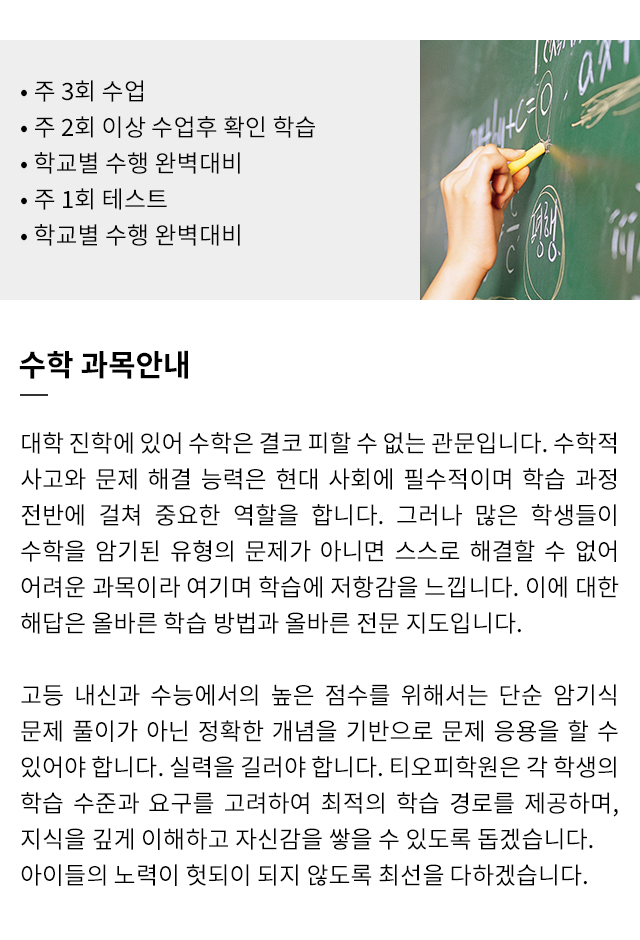 • 주 3회 수업
• 주 2회 이상 수업후 확인 학습
• 학교별 수행 완벽대비
• 주 1회 테스트
• 학교별 수행 완벽대비

수학 과목안내

대학 진학에 있어 수학은 결코 피할 수 없는 관문입니다. 수학적 사고와 문제 해결 능력은 현대 사회에 필수적이며 학습 과정 전반에 걸쳐 중요한 역할을 합니다. 그러나 많은 학생들이 수학을 암기된 유형의 문제가 아니면 스스로 해결할 수 없어 어려운 과목이라 여기며 학습에 저항감을 느낍니다. 이에 대한 해답은 올바른 학습 방법과 올바른 전문 지도입니다.

고등 내신과 수능에서의 높은 점수를 위해서는 단순 암기식 문제 풀이가 아닌 정확한 개념을 기반으로 문제 응용을 할 수 있어야 합니다. 실력을 길러야 합니다. 티오피학원은 각 학생의 학습 수준과 요구를 고려하여 최적의 학습 경로를 제공하며, 지식을 깊게 이해하고 자신감을 쌓을 수 있도록 돕겠습니다.
아이들의 노력이 헛되이 되지 않도록 최선을 다하겠습니다.